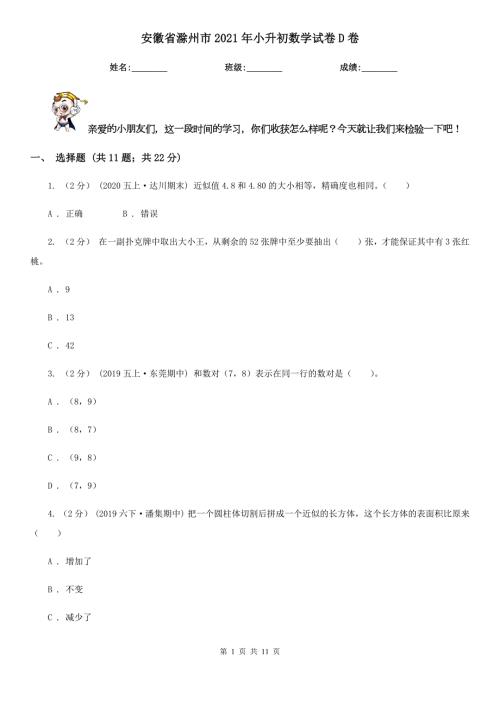 安徽省滁州市2021年小升初数学试卷D卷

姓名:________ 班级:________ 成绩:________

亲爱的小朋友们，这一段时间的学习，你们收获怎么样呢？今天就让我们来检验一下吧！

一、 选择题 (共11题；共22分)

1. （2分） (2020五上·达川期末) 近似值4.8和4.80的大小相等，精确度也相同。（　　）

A . 正确　　B . 错误

2. （2分） 在一副扑克牌中取出大小王，从剩余的52张牌中至少要抽出（　　）张，才能保证其中有3张红桃。

A . 9

B . 13

C . 42

3. （2分） (2019五上·东莞期中) 和数对（7，8）表示在同一行的数对是（　　）。

A . （8，9）

B . （8，7）

C . （9，8）

D . （7，9）

4. （2分） (2019六下·潘集期中) 把一个圆柱体切割后拼成一个近似的长方体，这个长方体的表面积比原来（　　）

A . 增加了

B . 不变

C . 减少了

第 1 页 共 11 页